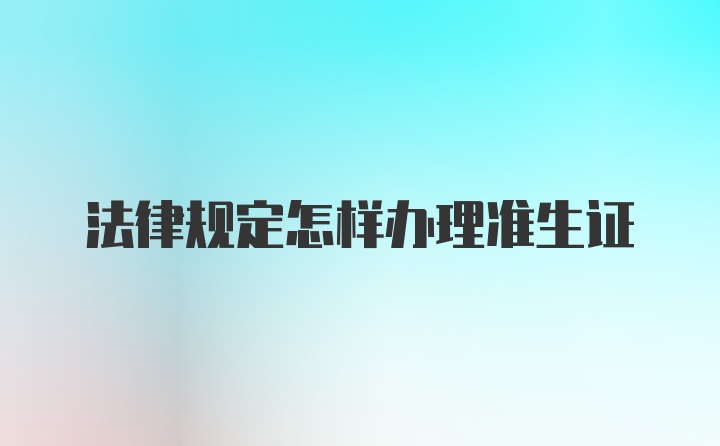 法律规定怎样办理准生证